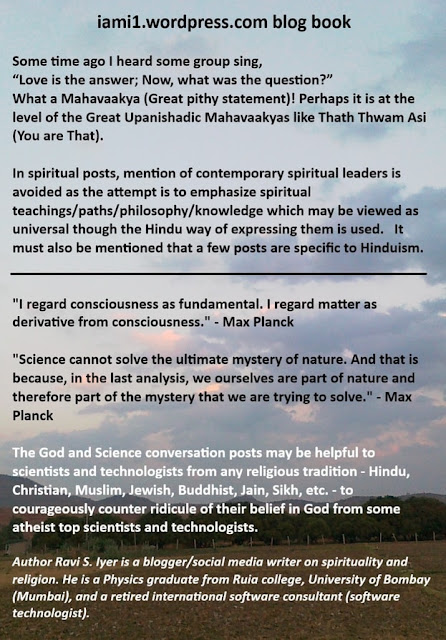 iami1.wordpress.com blog book

Some time ago I heard some group sing, “Love is the answer; Now, what was the question?” What a Mahavaakya (Great pithy statement)! Perhaps it is at the level of the Great Upanishadic Mahavaakyas like Thath Thwam Asi (You are That).

In spiritual posts, mention of contemporary spiritual leaders is avoided as the attempt is to emphasize spiritual teachings/paths/philosophy/knowledge which may be viewed as universal though the Hindu way of expressing them is used. It must also be mentioned that a few posts are specific to Hinduism.

"I regard consciousness as fundamental. I regard matter as derivative from consciousness." - Max Planck

"Science cannot solve the ultimate mystery of nature. And that is because, in the last analysis, we ourselves are part of nature and therefore part of the mystery that we are trying to solve." - Max Planck

The God and Science conversation posts may be helpful to scientists and technologists from any religious tradition - Hindu, Christian, Muslim, Jewish, Buddhist, Jain, Sikh, etc. - to courageously counter ridicule of their belief in God from some atheist top scientists and technologists.

Author Ravi S. Iyer is a blogger/social media writer on spirituality and religion. He is a Physics graduate from Ruia college, University of Bombay (Mumbai), and a retired international software consultant (software technologist).